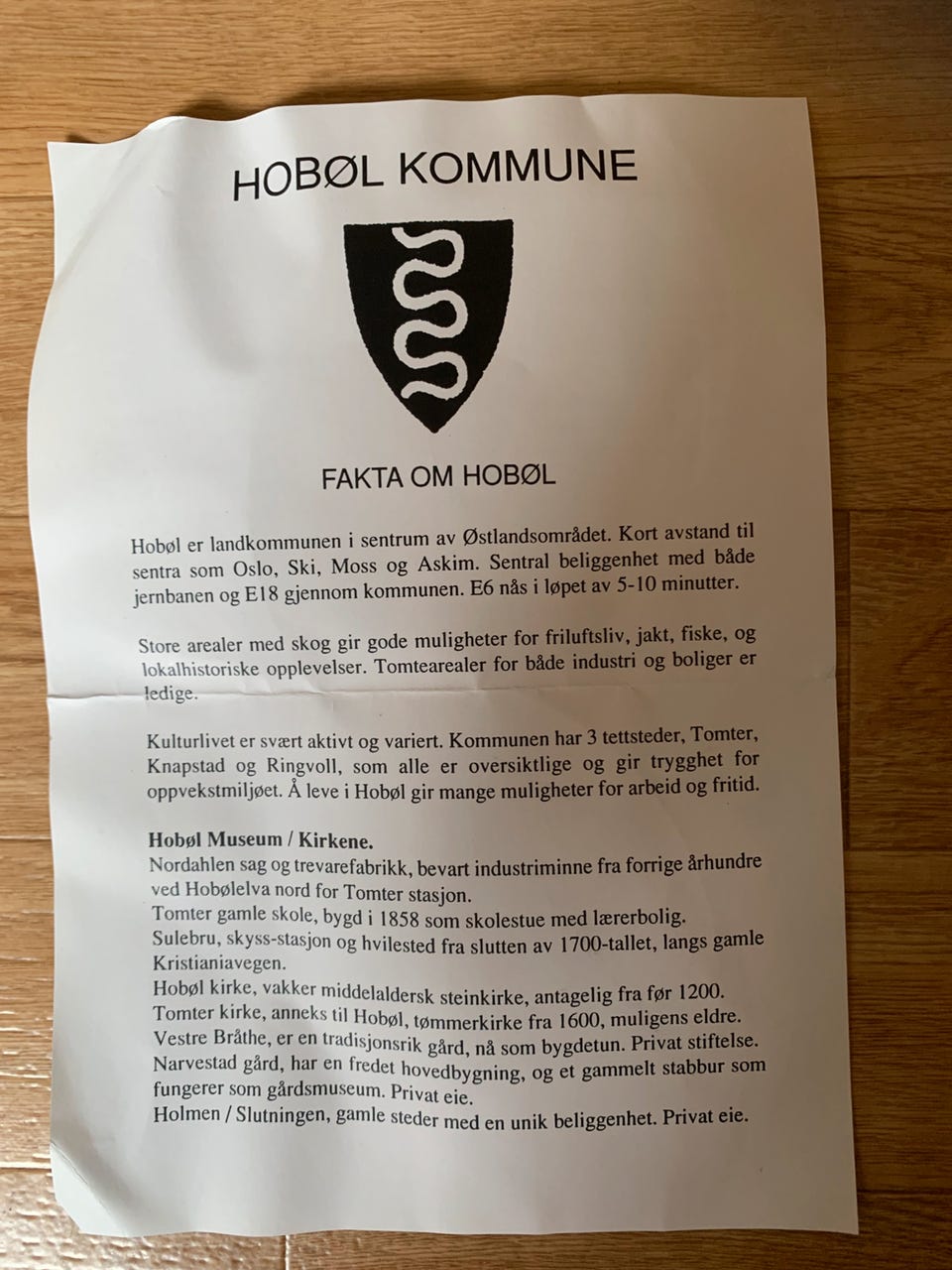 HOBØL KOMMUNE

FAKTA OM HOBØL

Hobøl er landkommunen i sentrum av Østlandsområdet. Kort avstand til sentra som Oslo, Ski, Moss og Askim. Sentral beliggenhet med både jernbanen og E18 gjennom kommunen. E6 nås i løpet av 5-10 minutter.

Store arealer med skog gir gode muligheter for friluftsliv, jakt, fiske, og lokalhistoriske opplevelser. Tomtearealer for både industri og boliger er ledige.

Kulturlivet er svært aktivt og variert. Kommunen har 3 tettsteder, Tomter, Knapstad og Ringvoll, som alle er oversiktlige og gir trygghet for oppvekstmiljøet. Å leve i Hobøl gir mange muligheter for arbeid og fritid.

Hobøl Museum / Kirkene.
Nordahlen sag og trevarefabrikk, bevart industriminne fra forrige århundre ved Hobølelva nord for Tomter stasjon.
Tomter gamle skole, bygd i 1858 som skolestue med lærerbolig.
Sulebru, skyss-stasjon og hvilested fra slutten av 1700-tallet, langs gamle Kristianiavegen.
Hobøl kirke, vakker middelaldersk steinkirke, antagelig fra før 1200.
Tomter kirke, anneks til Hobøl, tømmerkirke fra 1600, muligens eldre.
Vestre Bråthe, er en tradisjonsrik gård, nå som bygdetun. Privat stiftelse.
Narvestad gård, har en fredet hovedbygning, og et gammelt stabbur som fungerer som gårdsmuseum. Privat eie.
Holmen / Slutningen, gamle steder med en unik beliggenhet. Privat eie.